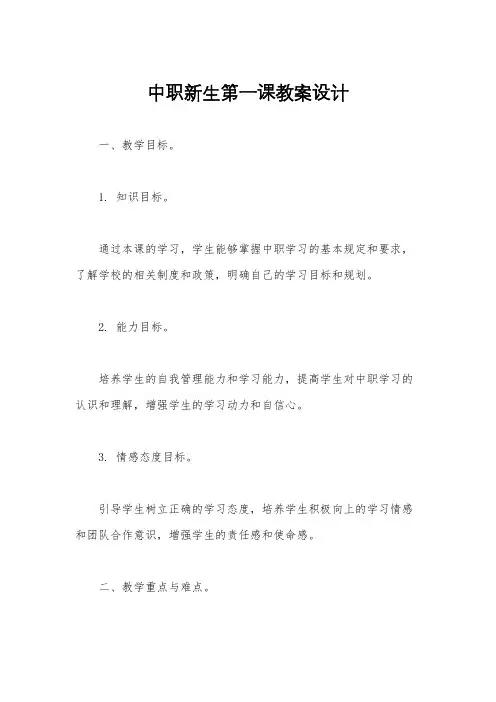 中职新生第一课教案设计

一、教学目标。

1. 知识目标。

通过本课的学习，学生能够掌握中职学习的基本规定和要求，了解学校的相关制度和政策，明确自己的学习目标和规划。

2. 能力目标。

培养学生的自我管理能力和学习能力，提高学生对中职学习的认识和理解，增强学生的学习动力和自信心。

3. 情感态度目标。

引导学生树立正确的学习态度，培养学生积极向上的学习情感和团队合作意识，增强学生的责任感和使命感。

二、教学重点与难点。